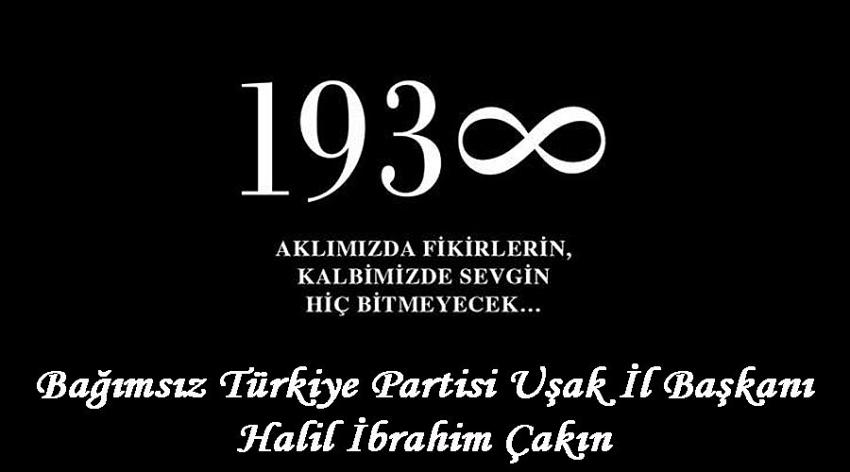 193$\infty$

AKLIMIZDA FİKİRLERİN,
KALBİMİZDE SEVGİN
HİÇ BİTMEYECEK...

Bağımsız Türkiye Partisi Uşak İl Başkanı
Halil İbrahim Çakın